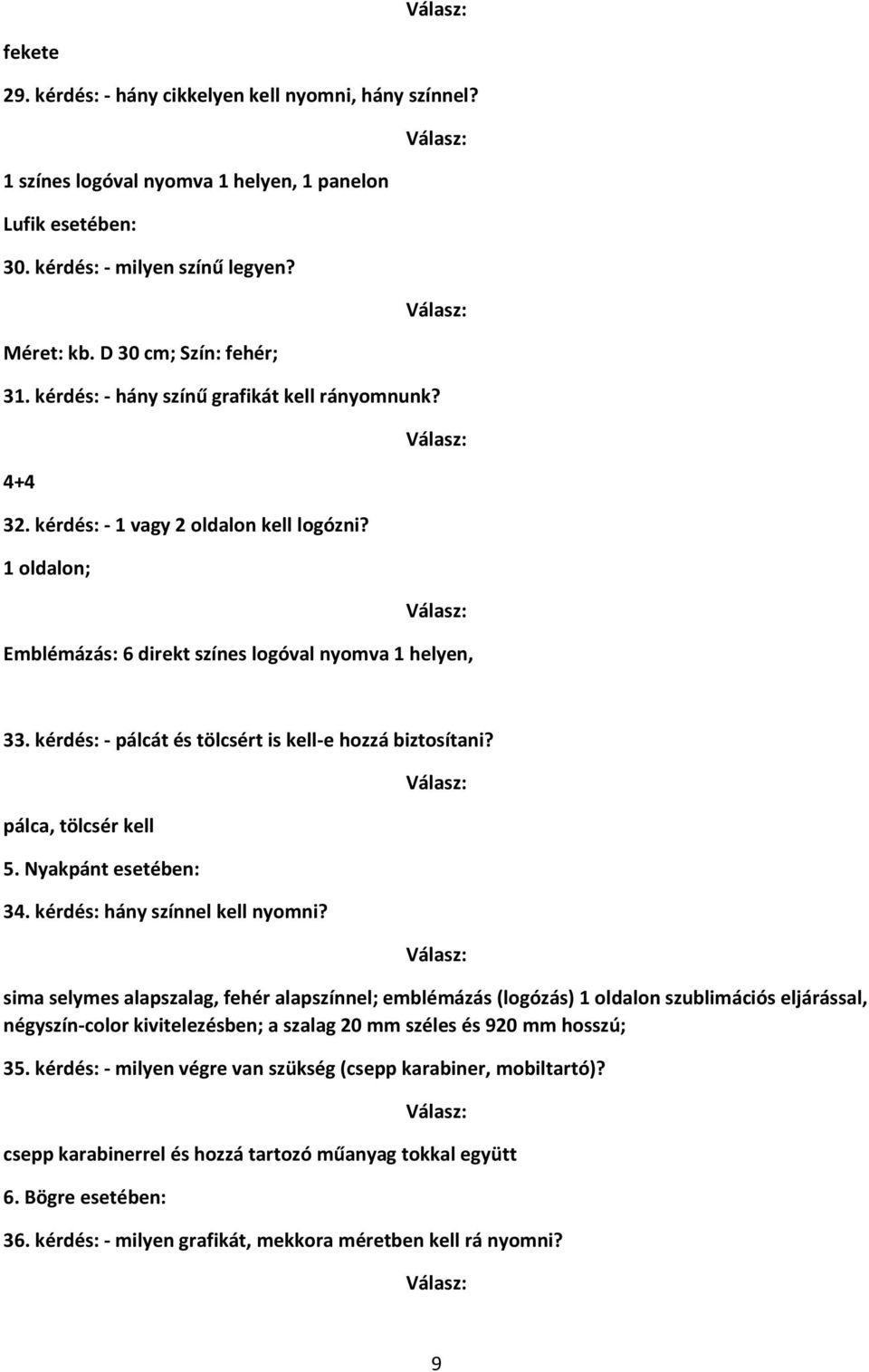 Válasz:

fekete

29. kérdés: - hány cikkelyen kell nyomni, hány színnel?

Válasz:

1 színes logóval nyomva 1 helyen, 1 panelon

Lufik esetében:

30. kérdés: - milyen színű legyen?

Válasz:

Méret: kb. D 30 cm; Szín: fehér;

31. kérdés: - hány színű grafikát kell rányomnunk?

Válasz:

4+4

32. kérdés: - 1 vagy 2 oldalon kell logózni?

1 oldalon;

Válasz:

Emblémázás: 6 direkt színes logóval nyomva 1 helyen,

33. kérdés: - pálcát és tölcsért is kell-e hozzá biztosítani?

Válasz:

pálca, tölcsér kell

5. Nyakpánt esetében:

34. kérdés: hány színnel kell nyomni?

Válasz:

sima selymes alapszalag, fehér alapszínnel; emblémázás (logózás) 1 oldalon szublimációs eljárással, négyszín-color kivitelezésben; a szalag 20 mm széles és 920 mm hosszú;

35. kérdés: - milyen végre van szükség (csepp karabiner, mobiltartó)?

Válasz:

csepp karabinerrel és hozzá tartozó műanyag tokkal együtt

6. Bögre esetében:

36. kérdés: - milyen grafikát, mekkora méretben kell rá nyomni?

Válasz:

9